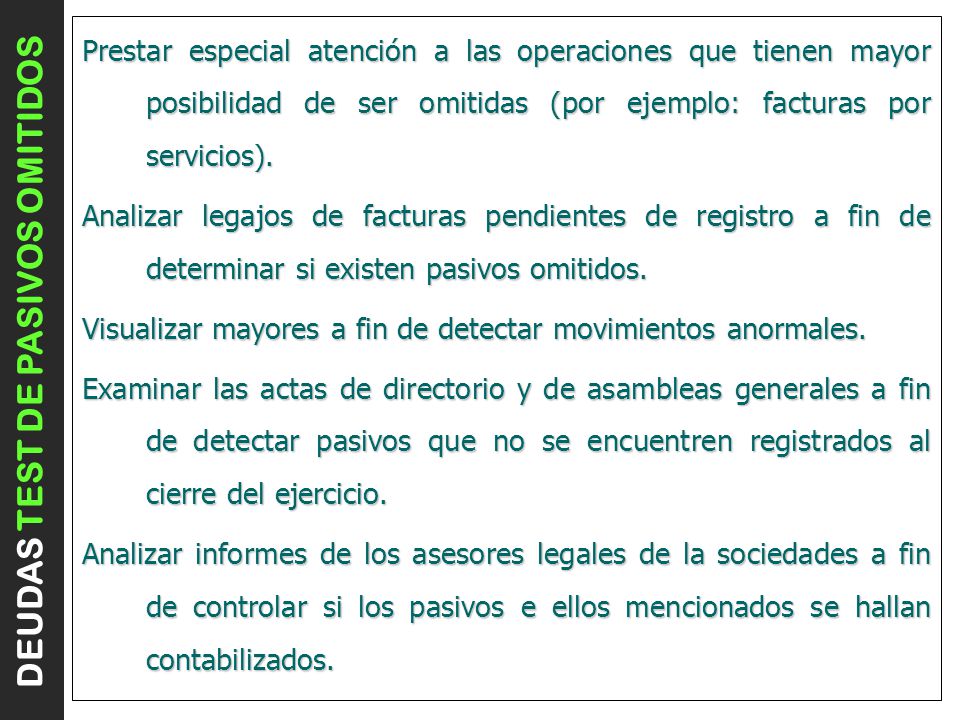 DEUDAS TEST DE PASIVOS OMITIDOS

Prestar especial atención a las operaciones que tienen mayor posibilidad de ser omitidas (por ejemplo: facturas por servicios).

Analizar legajos de facturas pendientes de registro a fin de determinar si existen pasivos omitidos.

Visualizar mayores a fin de detectar movimientos anormales.

Examinar las actas de directorio y de asambleas generales a fin de detectar pasivos que no se encuentren registrados al cierre del ejercicio.

Analizar informes de los asesores legales de la sociedades a fin de controlar si los pasivos e ellos mencionados se hallan contabilizados.